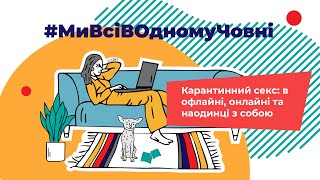 #МиВсіВОдномуЧовні

Карантинний секс: в офлайні, онлайні та наодинці з собою